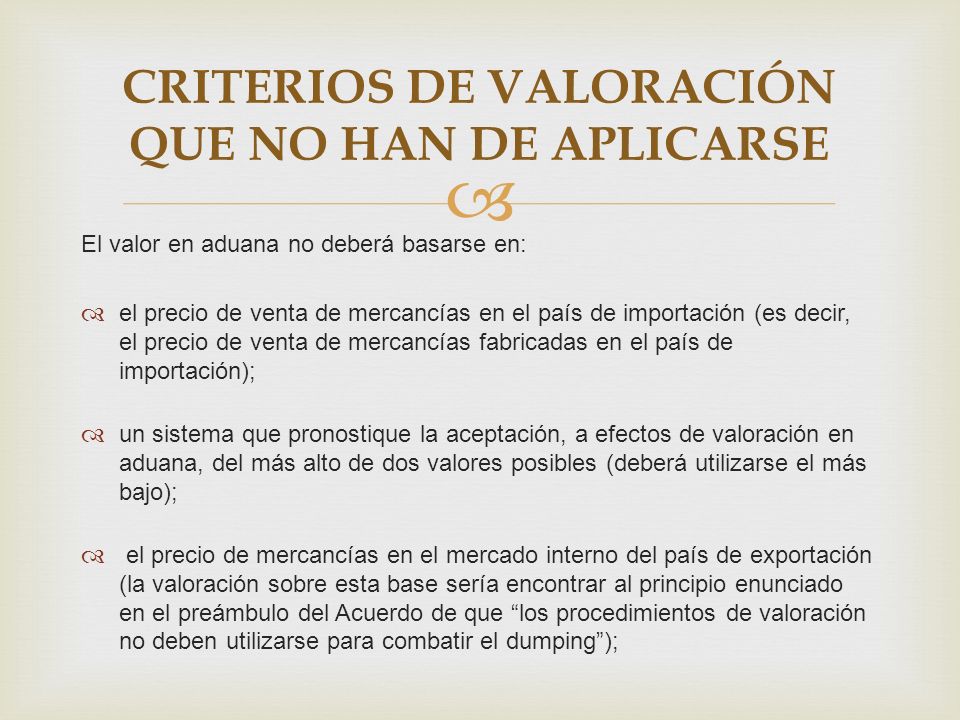 CRITERIOS DE VALORACIÓN QUE NO HAN DE APLICARSE

El valor en aduana no deberá basarse en:

el precio de venta de mercancías en el país de importación (es decir, el precio de venta de mercancías fabricadas en el país de importación);

un sistema que pronostique la aceptación, a efectos de valoración en aduana, del más alto de dos valores posibles (deberá utilizarse el más bajo);

el precio de mercancías en el mercado interno del país de exportación (la valoración sobre esta base sería encontrar al principio enunciado en el preámbulo del Acuerdo de que “los procedimientos de valoración no deben utilizarse para combatir el dumping”);